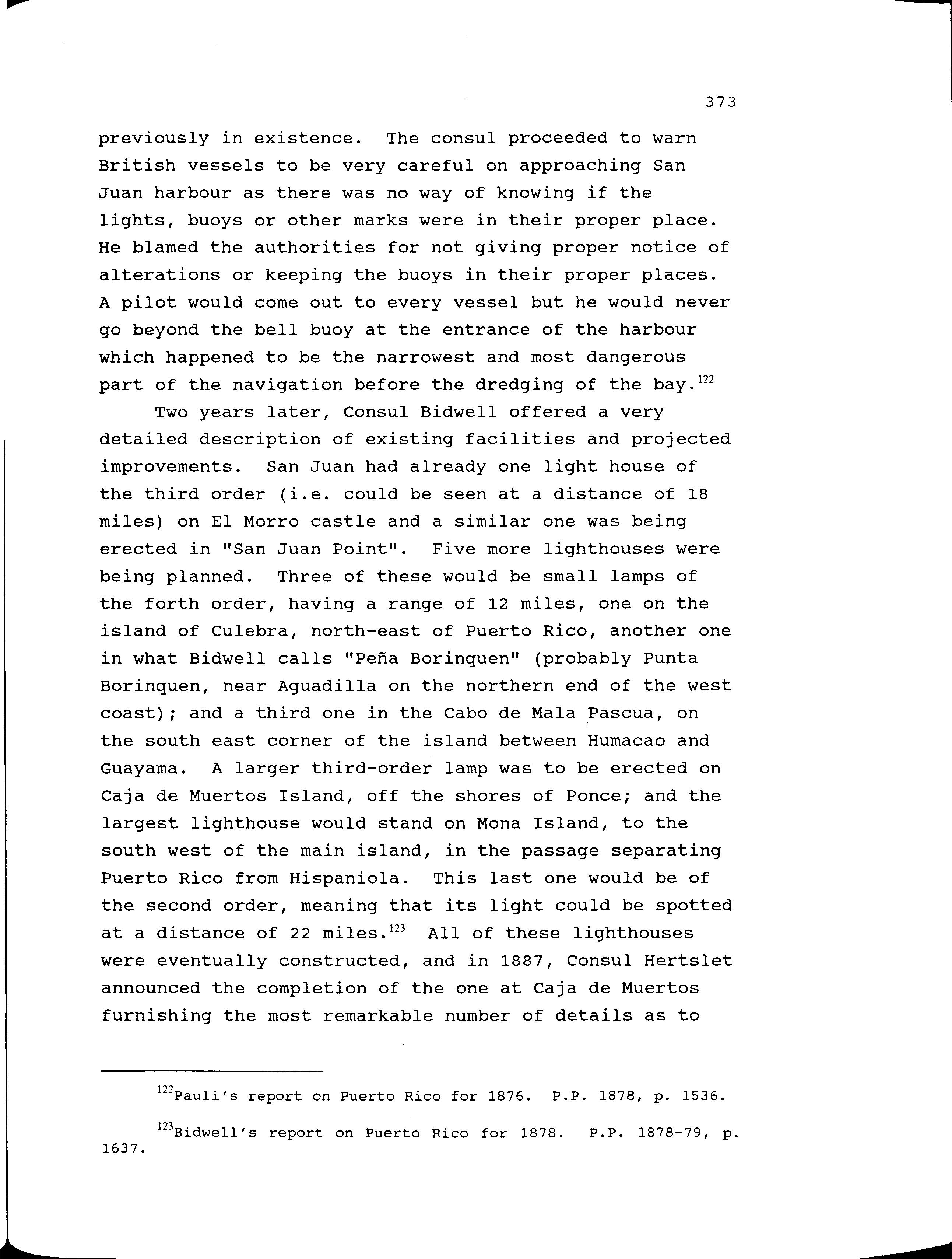 373

previously in existence. The consul proceeded to warn British vessels to be very careful on approaching San Juan harbour as there was no way of knowing if the lights, buoys or other marks were in their proper place. He blamed the authorities for not giving proper notice of alterations or keeping the buoys in their proper places. A pilot would come out to every vessel but he would never go beyond the bell buoy at the entrance of the harbour which happened to be the narrowest and most dangerous part of the navigation before the dredging of the bay.$^{122}$

Two years later, Consul Bidwell offered a very detailed description of existing facilities and projected improvements. San Juan had already one light house of the third order (i.e. could be seen at a distance of 18 miles) on El Morro castle and a similar one was being erected in "San Juan Point". Five more lighthouses were being planned. Three of these would be small lamps of the forth order, having a range of 12 miles, one on the island of Culebra, north-east of Puerto Rico, another one in what Bidwell calls "Peña Borinquen" (probably Punta Borinquen, near Aguadilla on the northern end of the west coast); and a third one in the Cabo de Mala Pascua, on the south east corner of the island between Humacao and Guayama. A larger third-order lamp was to be erected on Caja de Muertos Island, off the shores of Ponce; and the largest lighthouse would stand on Mona Island, to the south west of the main island, in the passage separating Puerto Rico from Hispaniola. This last one would be of the second order, meaning that its light could be spotted at a distance of 22 miles.$^{123}$ All of these lighthouses were eventually constructed, and in 1887, Consul Hertslet announced the completion of the one at Caja de Muertos furnishing the most remarkable number of details as to

$^{122}$Pauli's report on Puerto Rico for 1876. P.P. 1878, p. 1536.

$^{123}$Bidwell's report on Puerto Rico for 1878. P.P. 1878-79, p. 1637.